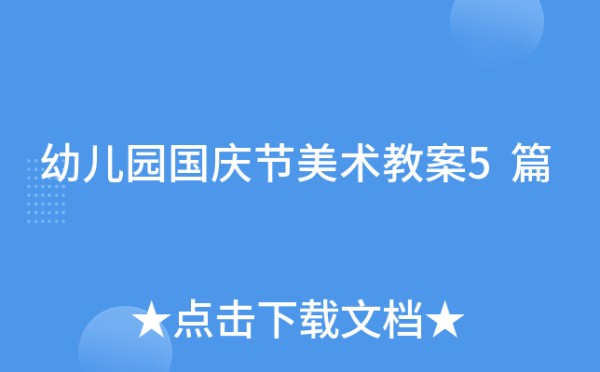 幼儿园国庆节美术教案5 篇

★点击下载文档★